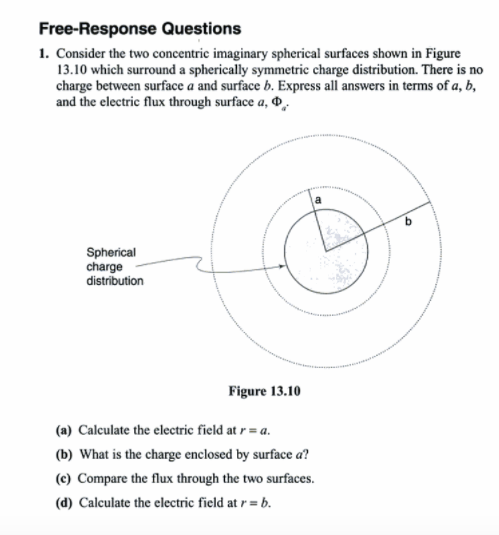 Free-Response Questions

1. Consider the two concentric imaginary spherical surfaces shown in Figure 13.10 which surround a spherically symmetric charge distribution. There is no charge between surface $a$ and surface $b$. Express all answers in terms of $a$, $b$, and the electric flux through surface $a$, $\Phi_a$.

a

b

Spherical charge distribution

Figure 13.10

(a) Calculate the electric field at $r = a$.

(b) What is the charge enclosed by surface $a$?

(c) Compare the flux through the two surfaces.

(d) Calculate the electric field at $r = b$.